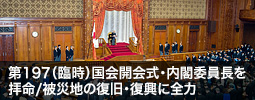 第197(臨時)国会開会式・内閣委員長を拝命/被災地の復旧・復興に全力